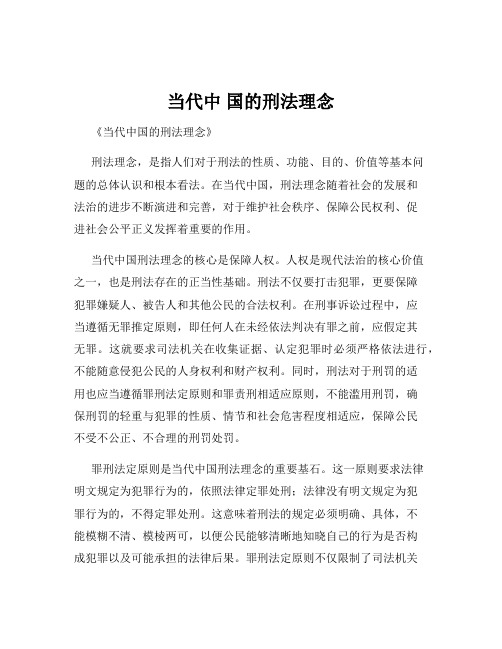 当代中 国的刑法理念

《当代中国的刑法理念》

刑法理念，是指人们对于刑法的性质、功能、目的、价值等基本问题的总体认识和根本看法。在当代中国，刑法理念随着社会的发展和法治的进步不断演进和完善，对于维护社会秩序、保障公民权利、促进社会公平正义发挥着重要的作用。

当代中国刑法理念的核心是保障人权。人权是现代法治的核心价值之一，也是刑法存在的正当性基础。刑法不仅要打击犯罪，更要保障犯罪嫌疑人、被告人和其他公民的合法权利。在刑事诉讼过程中，应当遵循无罪推定原则，即任何人在未经依法判决有罪之前，应假定其无罪。这就要求司法机关在收集证据、认定犯罪时必须严格依法进行，不能随意侵犯公民的人身权利和财产权利。同时，刑法对于刑罚的适用也应当遵循罪刑法定原则和罪责刑相适应原则，不能滥用刑罚，确保刑罚的轻重与犯罪的性质、情节和社会危害程度相适应，保障公民不受不公正、不合理的刑罚处罚。

罪刑法定原则是当代中国刑法理念的重要基石。这一原则要求法律明文规定为犯罪行为的，依照法律定罪处刑；法律没有明文规定为犯罪行为的，不得定罪处刑。这意味着刑法的规定必须明确、具体，不能模糊不清、模棱两可，以便公民能够清晰地知晓自己的行为是否构成犯罪以及可能承担的法律后果。罪刑法定原则不仅限制了司法机关